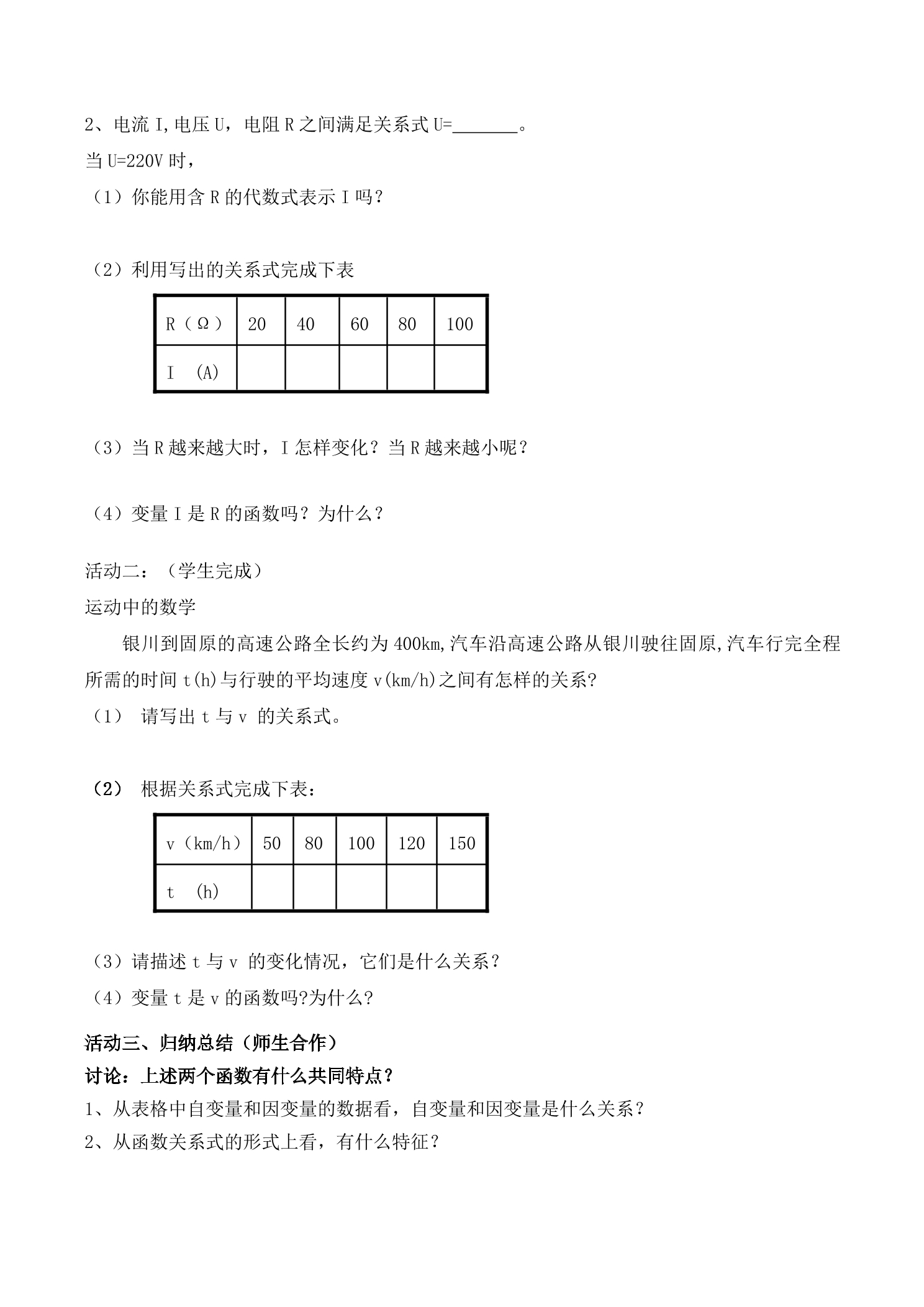 2、电流I,电压U，电阻R之间满足关系式U=____。

当U=220V时，

（1）你能用含R的代数式表示I吗？

（2）利用写出的关系式完成下表

| R（Ω） | 20 | 40 | 60 | 80 | 100 |
|---|---|---|---|---|---|
| I (A) | | | | | |

（3）当R越来越大时，I怎样变化？当R越来越小呢？

（4）变量I是R的函数吗？为什么？

活动二：（学生完成）

运动中的数学

银川到固原的高速公路全长约为400km,汽车沿高速公路从银川驶往固原,汽车行完全程所需的时间t(h)与行驶的平均速度v(km/h)之间有怎样的关系?

（1） 请写出t与v 的关系式。

（2） 根据关系式完成下表：

| v（km/h） | 50 | 80 | 100 | 120 | 150 |
|---|---|---|---|---|---|
| t (h) | | | | | |

（3）请描述t与v 的变化情况，它们是什么关系？

（4）变量t是v的函数吗?为什么?

活动三、归纳总结（师生合作）

讨论：上述两个函数有什么共同特点？

1、从表格中自变量和因变量的数据看，自变量和因变量是什么关系？

2、从函数关系式的形式上看，有什么特征？